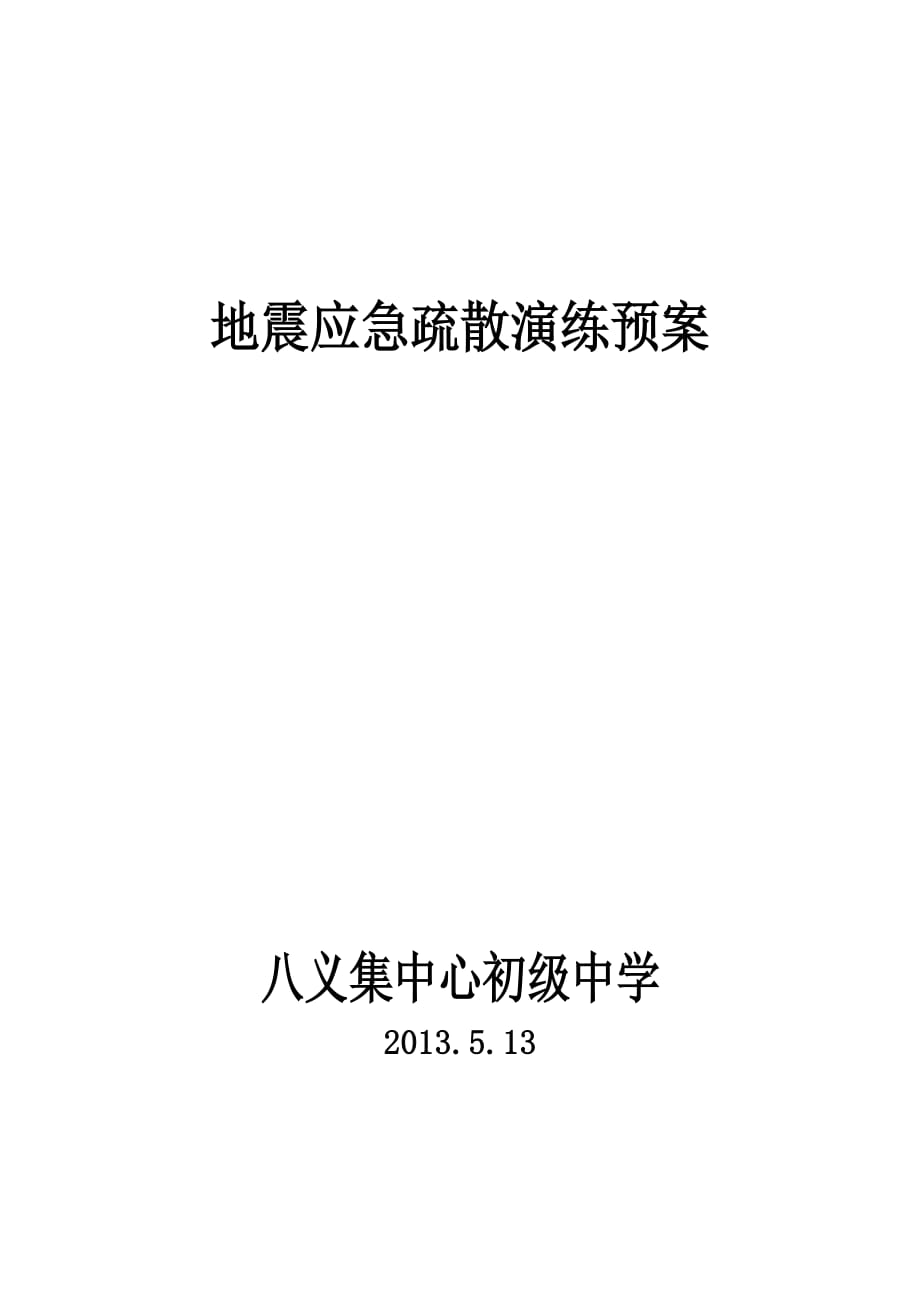 地震应急疏散演练预案

八义集中心初级中学

2013.5.13